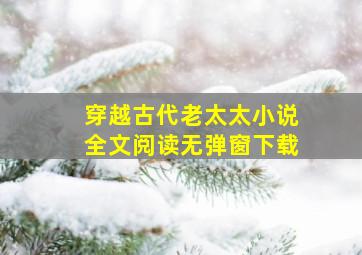 穿越古代老太太小说
全文阅读无弹窗下载